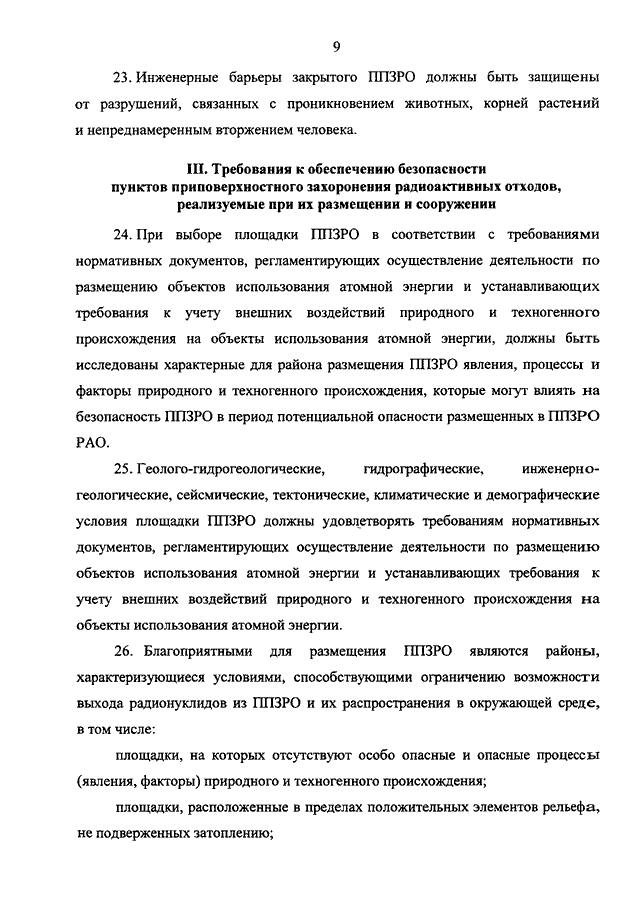 9

23. Инженерные барьеры закрытого ППЗРО должны быть защищены от разрушений, связанных с проникновением животных, корней растений и непреднамеренным вторжением человека.

III. Требования к обеспечению безопасности пунктов приповерхностного захоронения радиоактивных отходов, реализуемые при их размещении и сооружении

24. При выборе площадки ППЗРО в соответствии с требованиями нормативных документов, регламентирующих осуществление деятельности по размещению объектов использования атомной энергии и устанавливающих требования к учету внешних воздействий природного и техногенного происхождения на объекты использования атомной энергии, должны быть исследованы характерные для района размещения ППЗРО явления, процессы и факторы природного и техногенного происхождения, которые могут влиять на безопасность ППЗРО в период потенциальной опасности размещенных в ППЗРО РАО.

25. Геолого-гидрогеологические, гидрографические, инженерно-геологические, сейсмические, тектонические, климатические и демографические условия площадки ППЗРО должны удовлетворять требованиям нормативных документов, регламентирующих осуществление деятельности по размещению объектов использования атомной энергии и устанавливающих требования к учету внешних воздействий природного и техногенного происхождения на объекты использования атомной энергии.

26. Благоприятными для размещения ППЗРО являются районы, характеризующиеся условиями, способствующими ограничению возможности выхода радионуклидов из ППЗРО и их распространения в окружающей среде, в том числе:

площадки, на которых отсутствуют особо опасные и опасные процессы (явления, факторы) природного и техногенного происхождения;

площадки, расположенные в пределах положительных элементов рельефа, не подверженных затоплению;